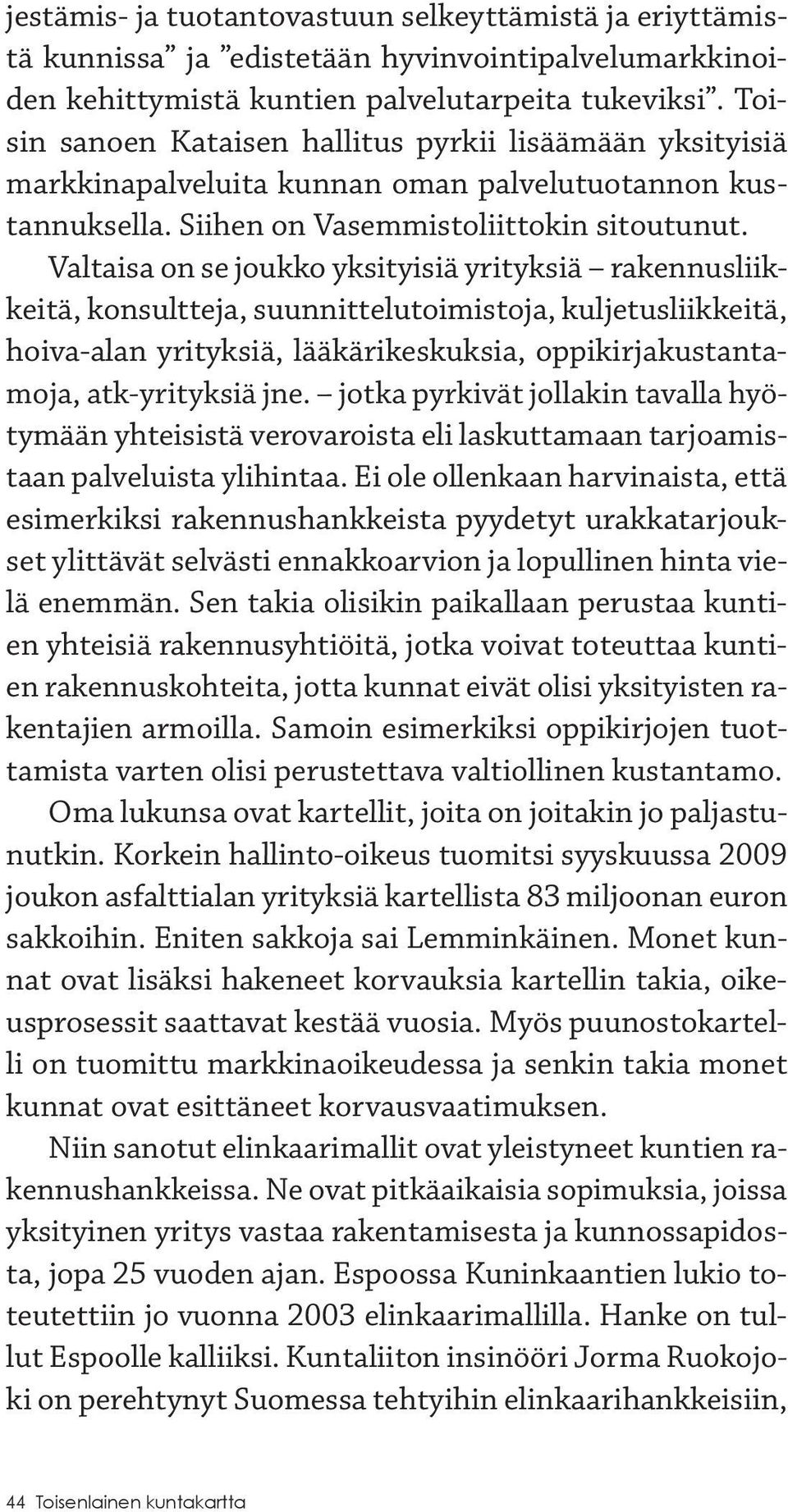 jestämis- ja tuotantovastuun selkeyttämistä ja eriyttämistä kunnissa” ja ”edistetään hyvinvointipalvelumarkkinoiden kehittymistä kuntien palvelutarpeita tukeviksi”. Toisin sanoen Kataisen hallitus pyrkii lisäämään yksityisiä markkinapalveluita kunnan oman palvelutuotannon kustannuksella. Siihen on Vasemmistoliittokin sitoutunut.

Valtaisa on se joukko yksityisiä yrityksiä – rakennusliikkeitä, konsultteja, suunnittelutoimistoja, kuljetusliikkeitä, hoiva-alan yrityksiä, lääkärikeskuksia, oppikirjakustantamoja, atk-yrityksiä jne. – jotka pyrkivät jollakin tavalla hyötymään yhteisistä verovaroista eli laskuttamaan tarjoamistaan palveluista ylihintaa. Ei ole ollenkaan harvinaista, että esimerkiksi rakennushankkeista pyydetyt urakkatarjoukset ylittävät selvästi ennakkoarvion ja lopullinen hinta vielä enemmän. Sen takia olisikin paikallaan perustaa kuntien yhteisiä rakennusyhtiöitä, jotka voivat toteuttaa kuntien rakennuskohteita, jotta kunnat eivät olisi yksityisten rakentajien armoilla. Samoin esimerkiksi oppikirjojen tuottamista varten olisi perustettava valtiollinen kustantamo.

Oma lukunsa ovat kartellit, joita on joitakin jo paljastunutkin. Korkein hallinto-oikeus tuomitsi syyskuussa 2009 joukon asfalttialan yrityksiä kartellista 83 miljoonan euron sakkoihin. Eniten sakkoja sai Lemminkäinen. Monet kunnat ovat lisäksi hakeneet korvauksia kartellin takia, oikeusprosessit saattavat kestää vuosia. Myös puunostokartelli on tuomittu markkinaoikeudessa ja senkin takia monet kunnat ovat esittäneet korvausvaatimuksen.

Niin sanotut elinkaarimallit ovat yleistyneet kuntien rakennushankkeissa. Ne ovat pitkäaikaisia sopimuksia, joissa yksityinen yritys vastaa rakentamisesta ja kunnossapidosta, jopa 25 vuoden ajan. Espoossa Kuninkaantien lukio toteutettiin jo vuonna 2003 elinkaarimallilla. Hanke on tullut Espoolle kalliiksi. Kuntaliiton insinööri Jorma Ruokojoki on perehtynyt Suomessa tehtyihin elinkaarihankkeisiin,

44 Toisenlainen kuntakartta